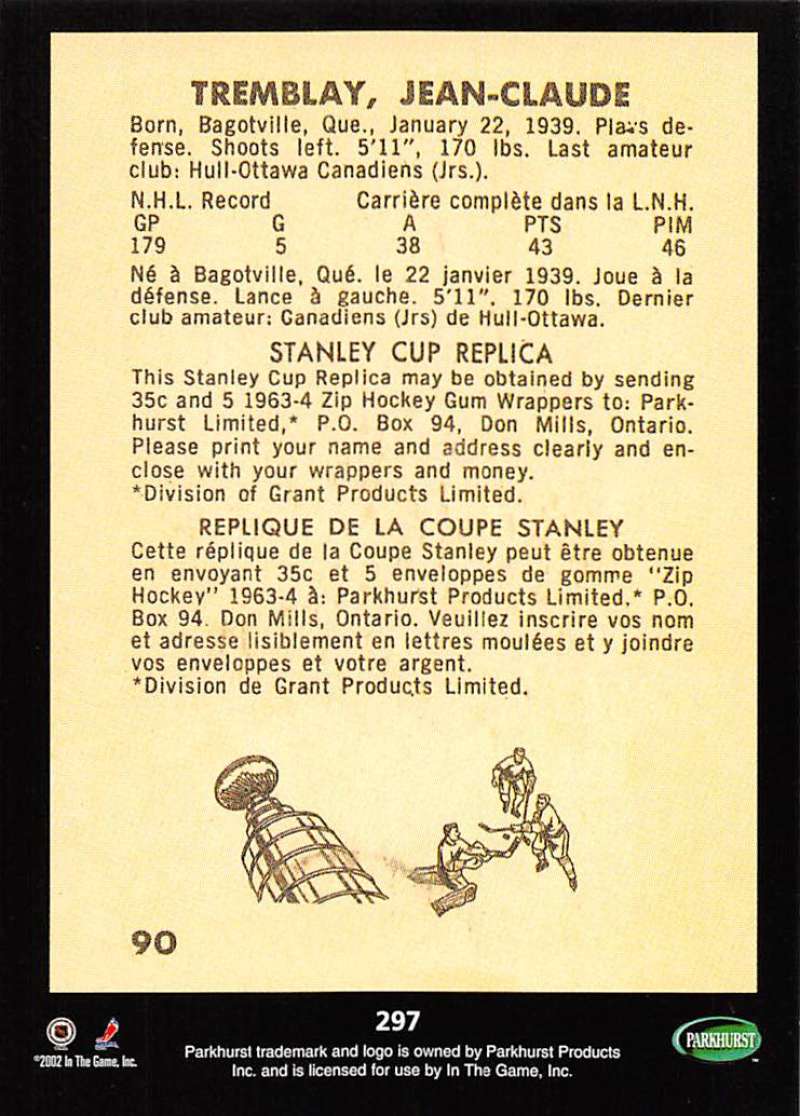 TREMBLAY, JEAN-CLAUDE

Born, Bagotville, Que., January 22, 1939. Plays defense. Shoots left. 5'11", 170 lbs. Last amateur club: Hull-Ottawa Canadiens (Jrs.).

N.H.L. Record Carrière complète dans la L.N.H.

| GP | G | A | PTS | PIM |
|---|---|---|---|---|
| 179 | 5 | 38 | 43 | 46 |

Né à Bagotville, Qué. le 22 janvier 1939. Joue à la défense. Lance à gauche. 5'11". 170 lbs. Dernier club amateur: Canadiens (Jrs) de Hull-Ottawa.

STANLEY CUP REPLICA

This Stanley Cup Replica may be obtained by sending 35c and 5 1963-4 Zip Hockey Gum Wrappers to: Parkhurst Limited,* P.O. Box 94, Don Mills, Ontario. Please print your name and address clearly and enclose with your wrappers and money.
*Division of Grant Products Limited.

REPLIQUE DE LA COUPE STANLEY

Cette réplique de la Coupe Stanley peut être obtenue en envoyant 35c et 5 enveloppes de gomme "Zip Hockey" 1963-4 à: Parkhurst Products Limited.* P.O. Box 94. Don Mills, Ontario. Veuillez inscrire vos nom et adresse lisiblement en lettres moulées et y joindre vos enveloppes et votre argent.
*Division de Grant Products Limited.

90

297

©2002 In The Game, Inc.

Parkhurst trademark and logo is owned by Parkhurst Products Inc. and is licensed for use by In The Game, Inc.

PARKHURST